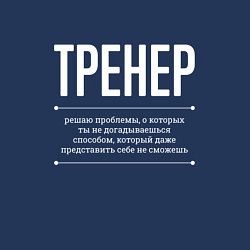 ТРЕНЕР

решаю проблемы, о которых ты не догадываешься способом, который даже представить себе не сможешь